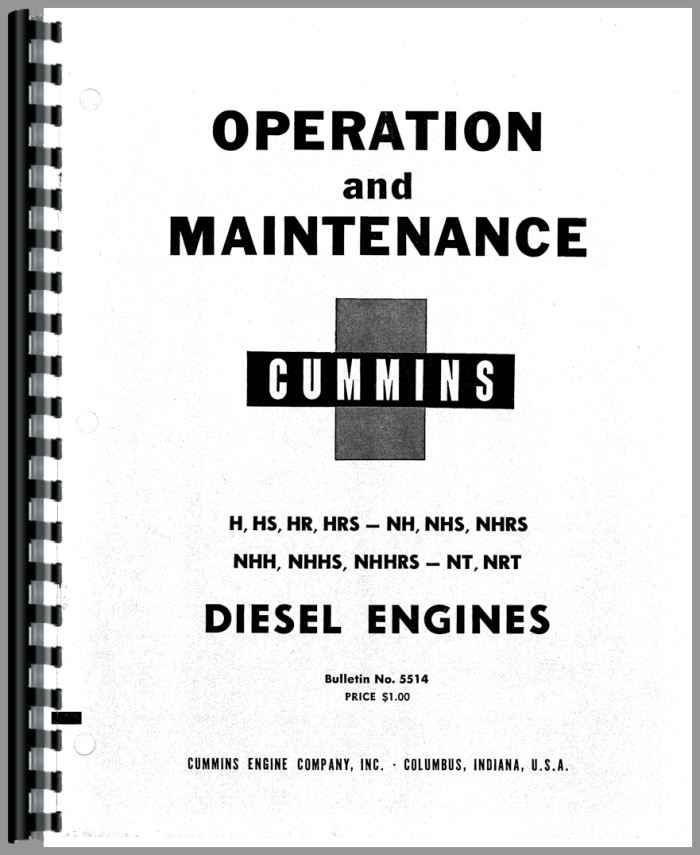 OPERATION
and
MAINTENANCE

CUMMINS

H, HS, HR, HRS — NH, NHS, NHRS
NHH, NHHS, NHHRS — NT, NRT

DIESEL ENGINES

Bulletin No. 5514
PRICE $1.00

CUMMINS ENGINE COMPANY, INC. · COLUMBUS, INDIANA, U.S.A.